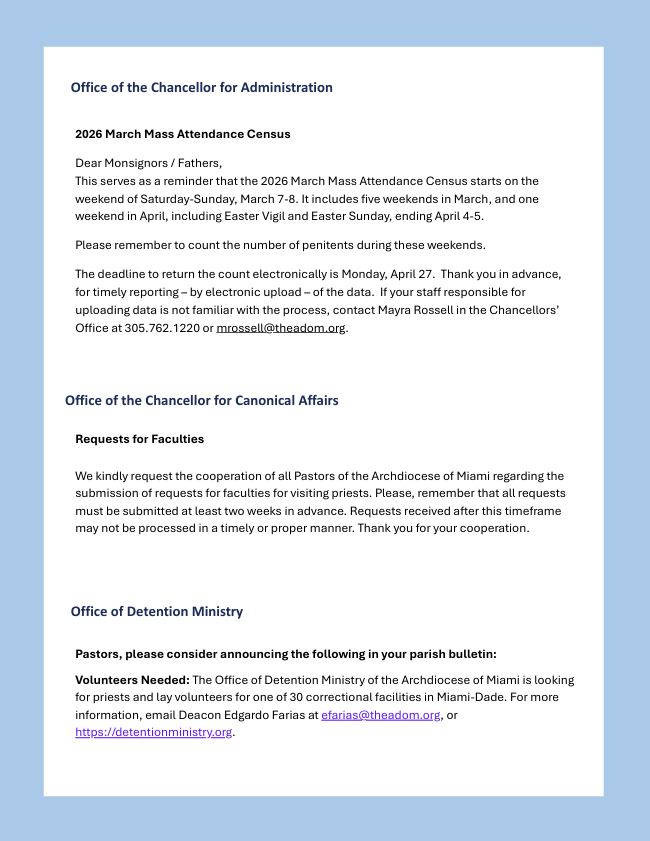 Office of the Chancellor for Administration

2026 March Mass Attendance Census

Dear Monsignors / Fathers,
This serves as a reminder that the 2026 March Mass Attendance Census starts on the weekend of Saturday-Sunday, March 7-8. It includes five weekends in March, and one weekend in April, including Easter Vigil and Easter Sunday, ending April 4-5.

Please remember to count the number of penitents during these weekends.

The deadline to return the count electronically is Monday, April 27. Thank you in advance, for timely reporting – by electronic upload – of the data. If your staff responsible for uploading data is not familiar with the process, contact Mayra Rossell in the Chancellors' Office at 305.762.1220 or mrossell@theadom.org.

Office of the Chancellor for Canonical Affairs

Requests for Faculties

We kindly request the cooperation of all Pastors of the Archdiocese of Miami regarding the submission of requests for faculties for visiting priests. Please, remember that all requests must be submitted at least two weeks in advance. Requests received after this timeframe may not be processed in a timely or proper manner. Thank you for your cooperation.

Office of Detention Ministry

Pastors, please consider announcing the following in your parish bulletin:

Volunteers Needed: The Office of Detention Ministry of the Archdiocese of Miami is looking for priests and lay volunteers for one of 30 correctional facilities in Miami-Dade. For more information, email Deacon Edgardo Farias at efarias@theadom.org, or https://detentionministry.org.